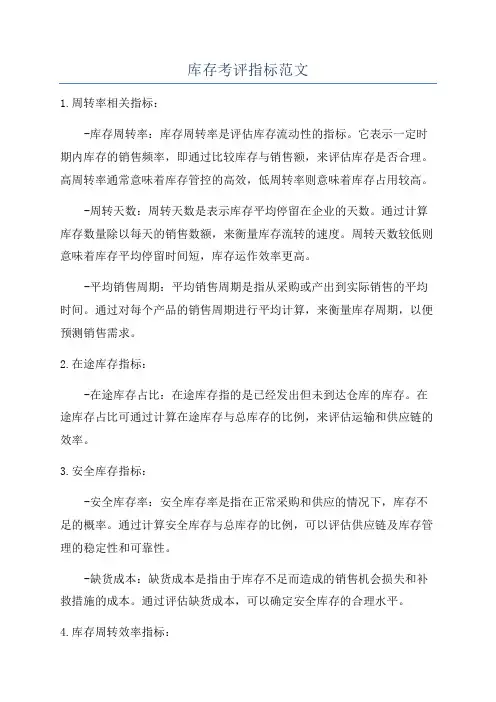 库存考评指标范文

1.周转率相关指标：

-库存周转率：库存周转率是评估库存流动性的指标。它表示一定时期内库存的销售频率，即通过比较库存与销售额，来评估库存是否合理。高周转率通常意味着库存管控的高效，低周转率则意味着库存占用较高。

-周转天数：周转天数是表示库存平均停留在企业的天数。通过计算库存数量除以每天的销售数额，来衡量库存流转的速度。周转天数较低则意味着库存平均停留时间短，库存运作效率更高。

-平均销售周期：平均销售周期是指从采购或产出到实际销售的平均时间。通过对每个产品的销售周期进行平均计算，来衡量库存周期，以便预测销售需求。

2.在途库存指标：

-在途库存占比：在途库存指的是已经发出但未到达仓库的库存。在途库存占比可通过计算在途库存与总库存的比例，来评估运输和供应链的效率。

3.安全库存指标：

-安全库存率：安全库存率是指在正常采购和供应的情况下，库存不足的概率。通过计算安全库存与总库存的比例，可以评估供应链及库存管理的稳定性和可靠性。

-缺货成本：缺货成本是指由于库存不足而造成的销售机会损失和补救措施的成本。通过评估缺货成本，可以确定安全库存的合理水平。

4.库存周转效率指标：